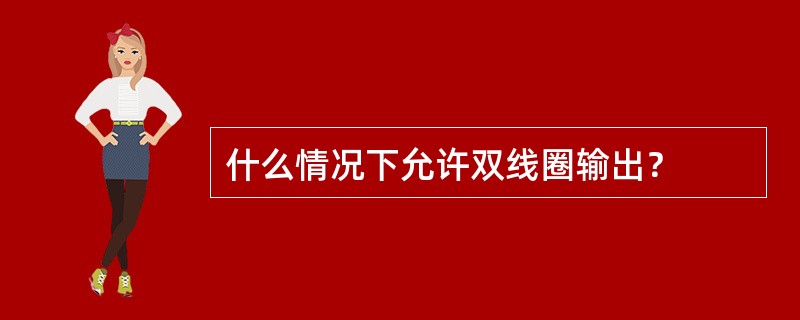 什么情况下允许双线圈输出？